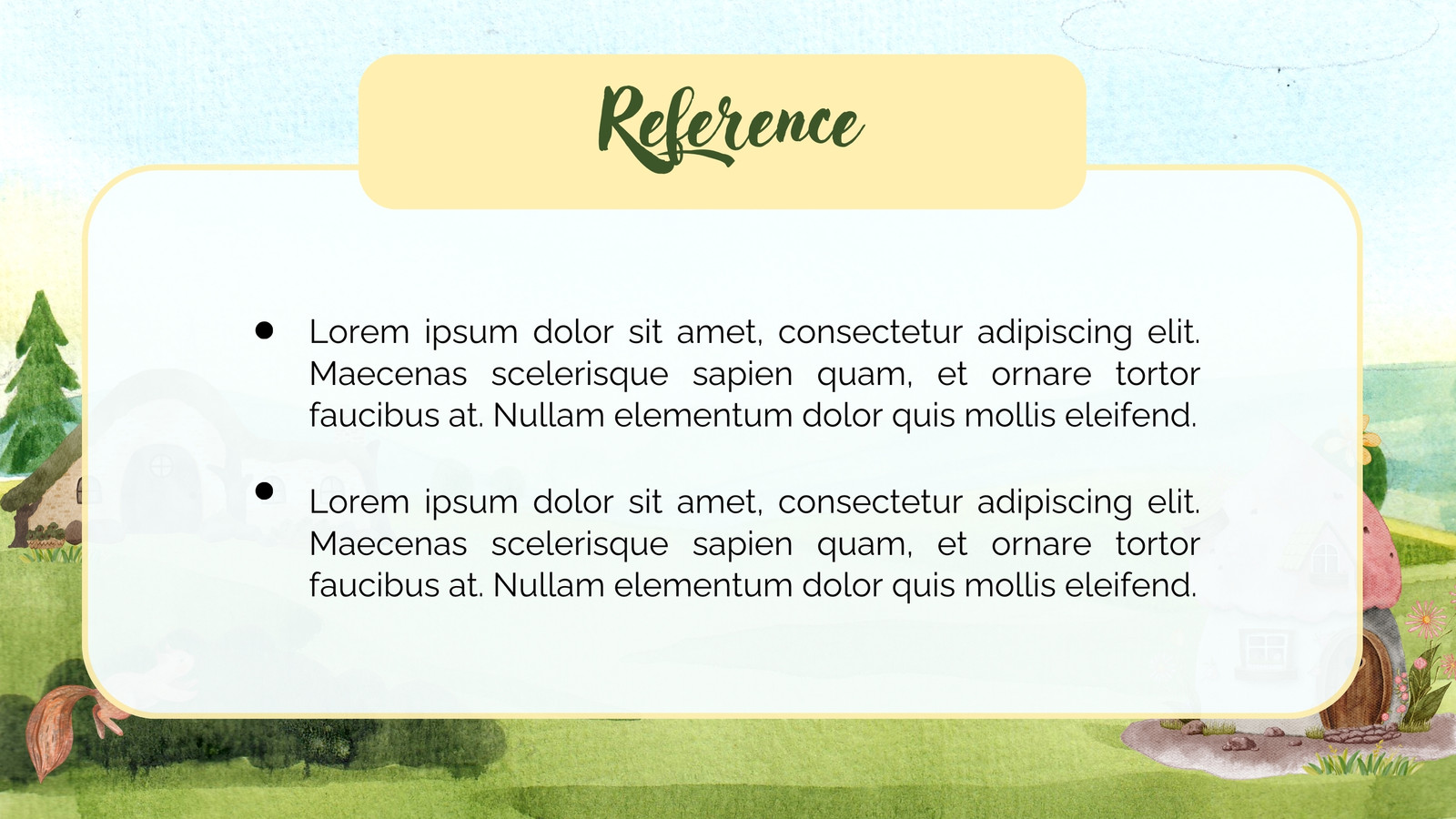 Reference

• Lorem ipsum dolor sit amet, consectetur adipiscing elit. Maecenas scelerisque sapien quam, et ornare tortor faucibus at. Nullam elementum dolor quis mollis eleifend.

• Lorem ipsum dolor sit amet, consectetur adipiscing elit. Maecenas scelerisque sapien quam, et ornare tortor faucibus at. Nullam elementum dolor quis mollis eleifend.